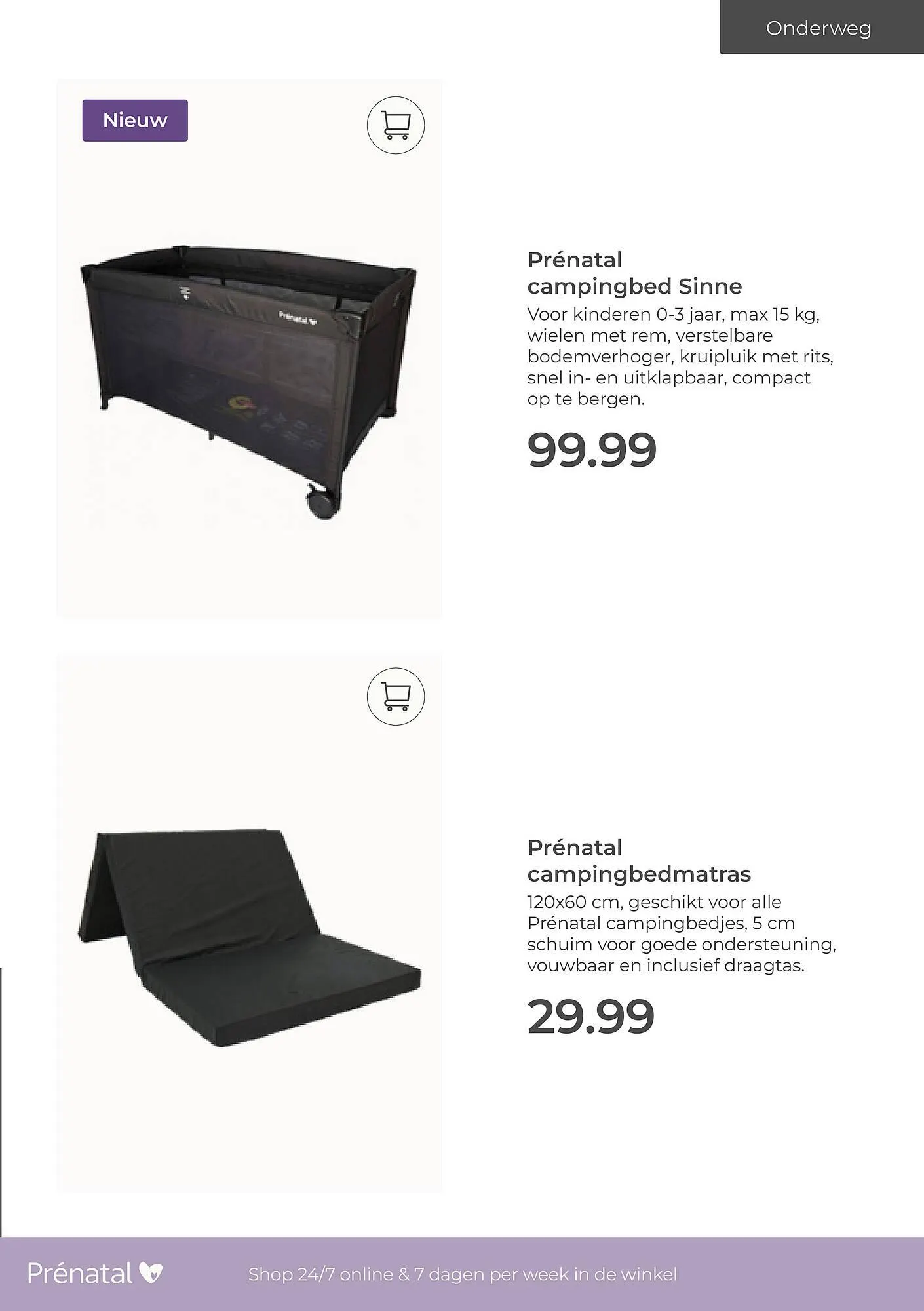 Onderweg

Nieuw

Prénatal
campingbed Sinne

Voor kinderen 0-3 jaar, max 15 kg, wielen met rem, verstelbare bodemverhoger, kruipluik met rits, snel in- en uitklapbaar, compact op te bergen.

99.99

Prénatal
campingbedmatras

120x60 cm, geschikt voor alle Prénatal campingbedjes, 5 cm schuim voor goede ondersteuning, vouwbaar en inclusief draagtas.

29.99

Prénatal

Shop 24/7 online & 7 dagen per week in de winkel